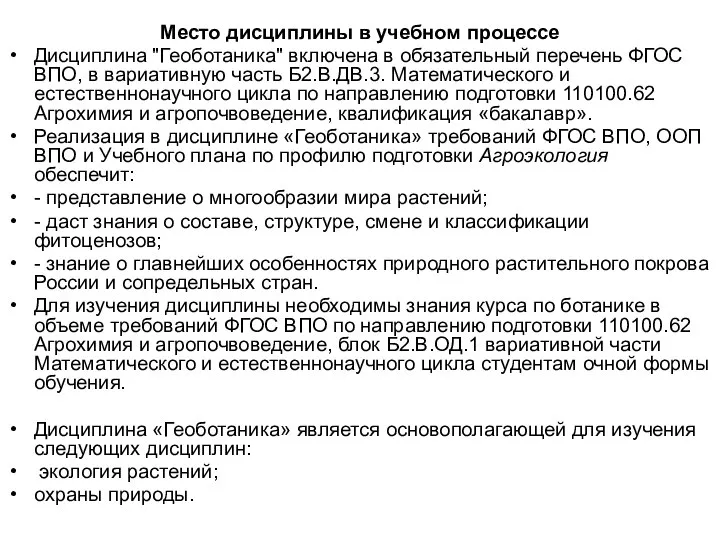 Место дисциплины в учебном процессе

• Дисциплина "Геоботаника" включена в обязательный перечень ФГОС ВПО, в вариативную часть Б2.В.ДВ.3. Математического и естественнонаучного цикла по направлению подготовки 110100.62 Агрохимия и агропочвоведение, квалификация «бакалавр».
• Реализация в дисциплине «Геоботаника» требований ФГОС ВПО, ООП ВПО и Учебного плана по профилю подготовки Агроэкология обеспечит:
• - представление о многообразии мира растений;
• - даст знания о составе, структуре, смене и классификации фитоценозов;
• - знание о главнейших особенностях природного растительного покрова России и сопредельных стран.
• Для изучения дисциплины необходимы знания курса по ботанике в объеме требований ФГОС ВПО по направлению подготовки 110100.62 Агрохимия и агропочвоведение, блок Б2.В.ОД.1 вариативной части Математического и естественнонаучного цикла студентам очной формы обучения.

• Дисциплина «Геоботаника» является основополагающей для изучения следующих дисциплин:
• экология растений;
• охраны природы.